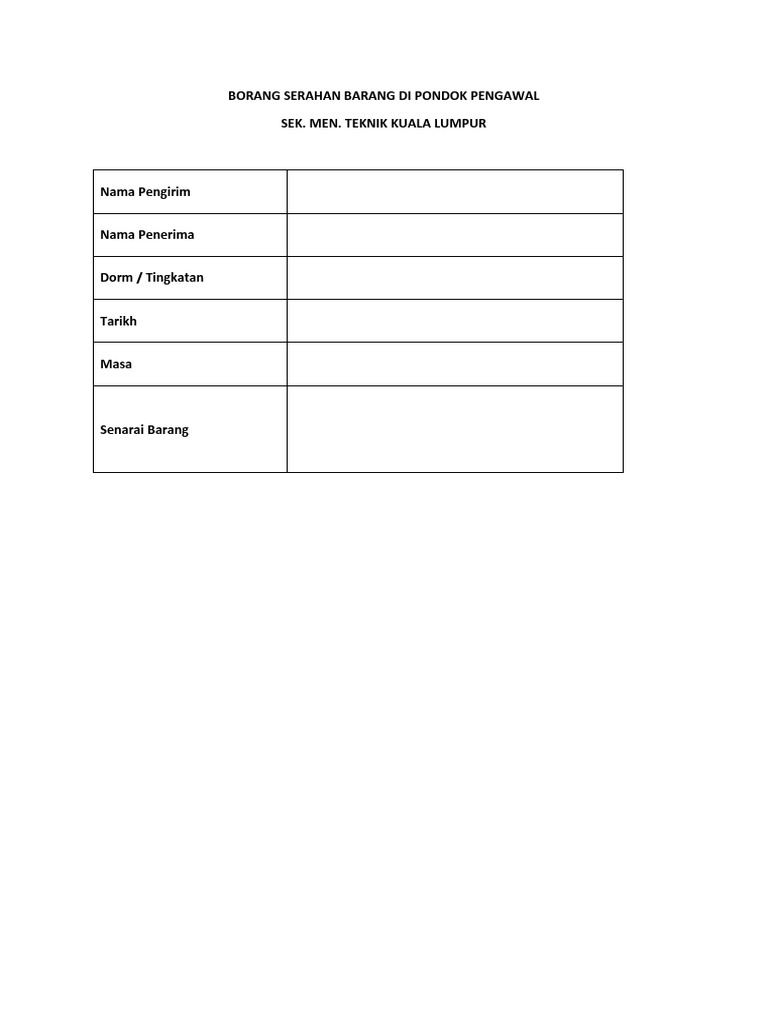 BORANG SERAHAN BARANG DI PONDOK PENGAWAL

SEK. MEN. TEKNIK KUALA LUMPUR

Nama Pengirim

Nama Penerima

Dorm / Tingkatan

Tarikh

Masa

Senarai Barang